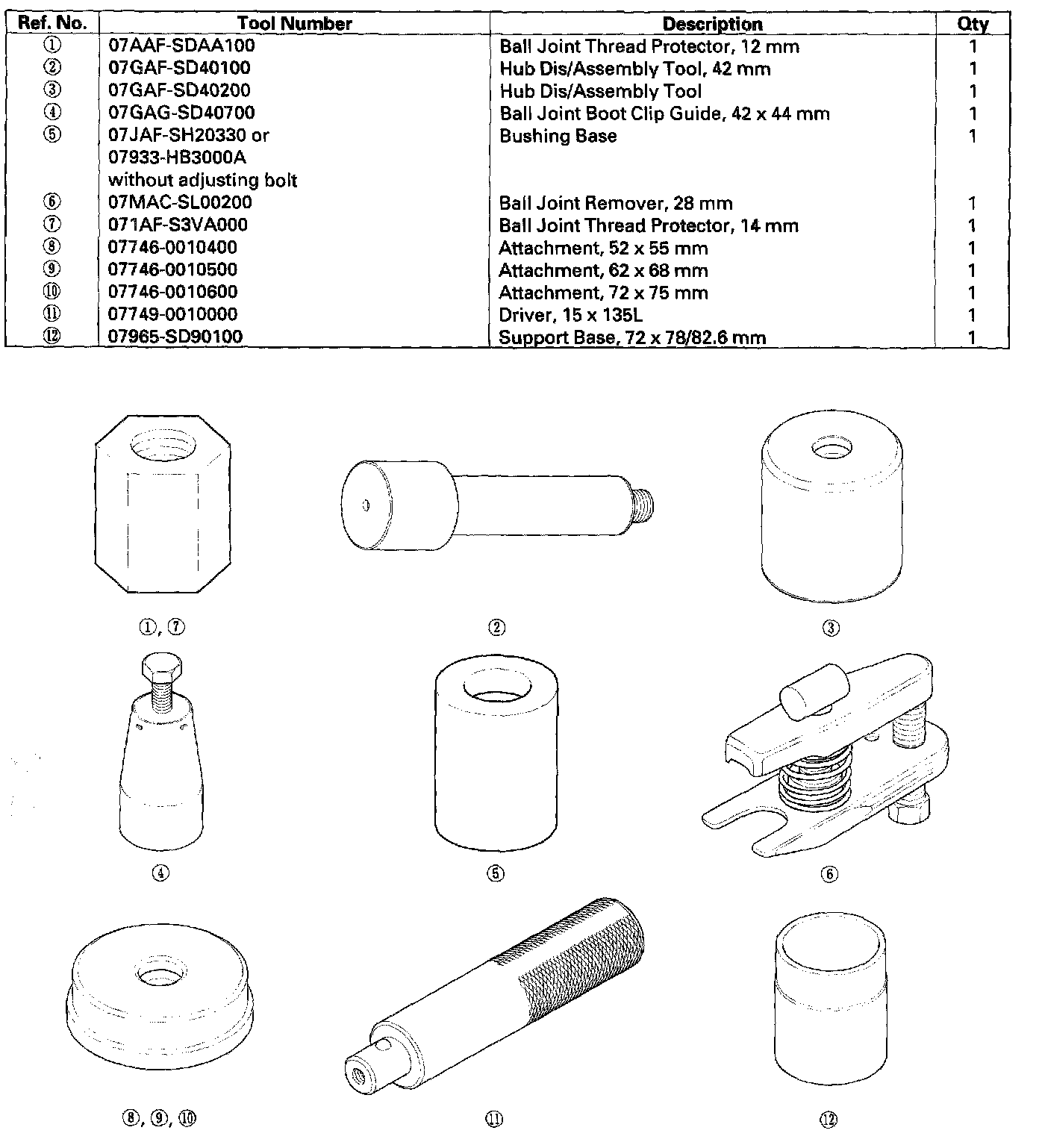 | Ref. No. | Tool Number | Description | Qty |
|---|---|---|---|
| ① | 07AAF-SDAA100 | Ball Joint Thread Protector, 12 mm | 1 |
| ② | 07GAF-SD40100 | Hub Dis/Assembly Tool, 42 mm | 1 |
| ③ | 07GAF-SD40200 | Hub Dis/Assembly Tool | 1 |
| ④ | 07GAG-SD40700 | Ball Joint Boot Clip Guide, 42 x 44 mm | 1 |
| ⑤ | 07JAF-SH20330 or 07933-HB3000A without adjusting bolt | Bushing Base | 1 |
| ⑥ | 07MAC-SL00200 | Ball Joint Remover, 28 mm | 1 |
| ⑦ | 071AF-S3VA000 | Ball Joint Thread Protector, 14 mm | 1 |
| ⑧ | 07746-0010400 | Attachment, 52 x 55 mm | 1 |
| ⑨ | 07746-0010500 | Attachment, 62 x 68 mm | 1 |
| ⑩ | 07746-0010600 | Attachment, 72 x 75 mm | 1 |
| ⑪ | 07749-0010000 | Driver, 15 x 135L | 1 |
| ⑫ | 07965-SD90100 | Support Base, 72 x 78/82.6 mm | 1 |

①, ⑦

②

③

④

⑤

⑥

⑧, ⑨, ⑩

⑪

⑫